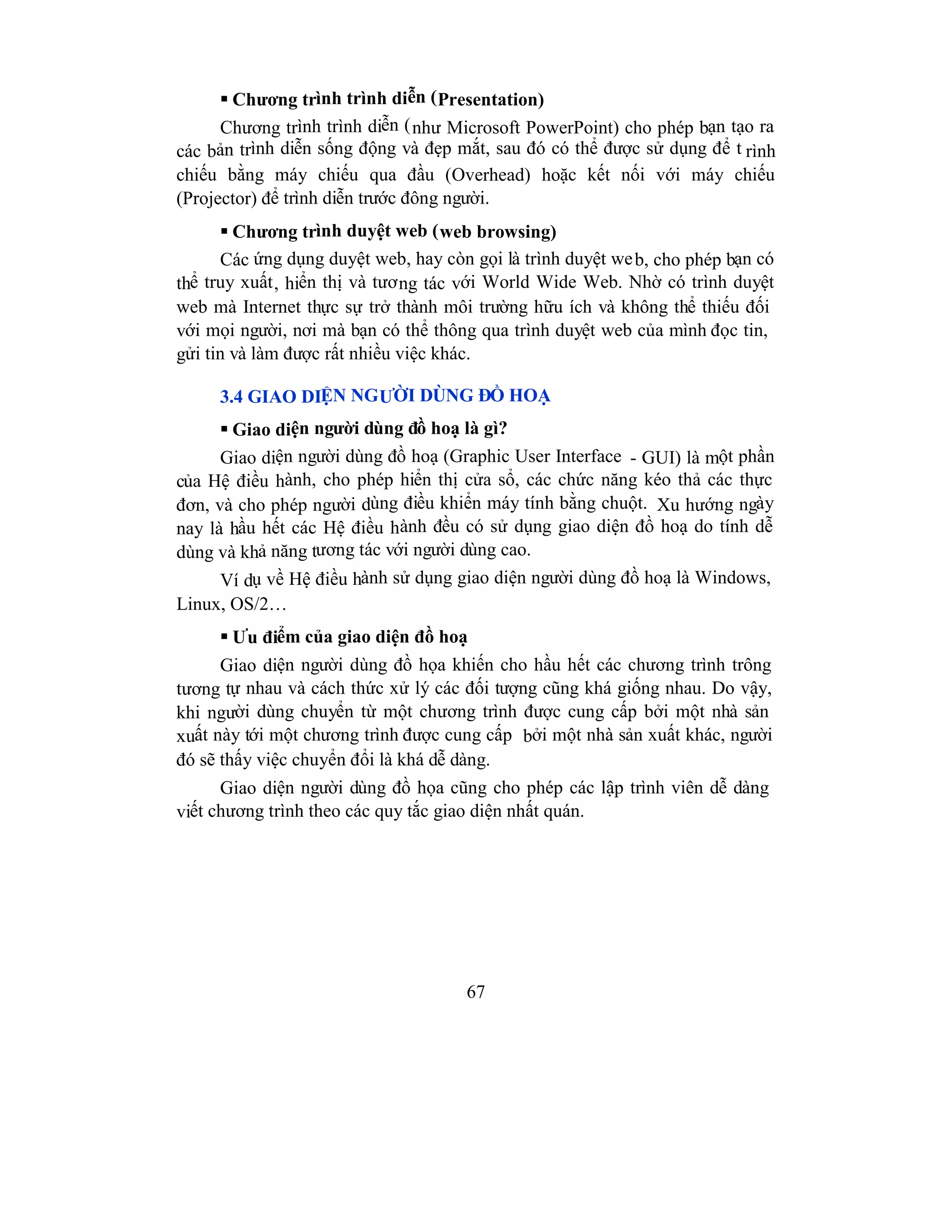 ▪ Chương trình trình diễn (Presentation)

Chương trình trình diễn (như Microsoft PowerPoint) cho phép bạn tạo ra các bản trình diễn sống động và đẹp mắt, sau đó có thể được sử dụng để trình chiếu bằng máy chiếu qua đầu (Overhead) hoặc kết nối với máy chiếu (Projector) để trình diễn trước đông người.

▪ Chương trình duyệt web (web browsing)

Các ứng dụng duyệt web, hay còn gọi là trình duyệt web, cho phép bạn có thể truy xuất, hiển thị và tương tác với World Wide Web. Nhờ có trình duyệt web mà Internet thực sự trở thành môi trường hữu ích và không thể thiếu đối với mọi người, nơi mà bạn có thể thông qua trình duyệt web của mình đọc tin, gửi tin và làm được rất nhiều việc khác.

3.4 GIAO DIỆN NGƯỜI DÙNG ĐỒ HOẠ

▪ Giao diện người dùng đồ hoạ là gì?

Giao diện người dùng đồ hoạ (Graphic User Interface - GUI) là một phần của Hệ điều hành, cho phép hiển thị cửa sổ, các chức năng kéo thả các thực đơn, và cho phép người dùng điều khiển máy tính bằng chuột. Xu hướng ngày nay là hầu hết các Hệ điều hành đều có sử dụng giao diện đồ hoạ do tính dễ dùng và khả năng tương tác với người dùng cao.

Ví dụ về Hệ điều hành sử dụng giao diện người dùng đồ hoạ là Windows, Linux, OS/2…

▪ Ưu điểm của giao diện đồ hoạ

Giao diện người dùng đồ họa khiến cho hầu hết các chương trình trông tương tự nhau và cách thức xử lý các đối tượng cũng khá giống nhau. Do vậy, khi người dùng chuyển từ một chương trình được cung cấp bởi một nhà sản xuất này tới một chương trình được cung cấp bởi một nhà sản xuất khác, người đó sẽ thấy việc chuyển đổi là khá dễ dàng.

Giao diện người dùng đồ họa cũng cho phép các lập trình viên dễ dàng viết chương trình theo các quy tắc giao diện nhất quán.

67